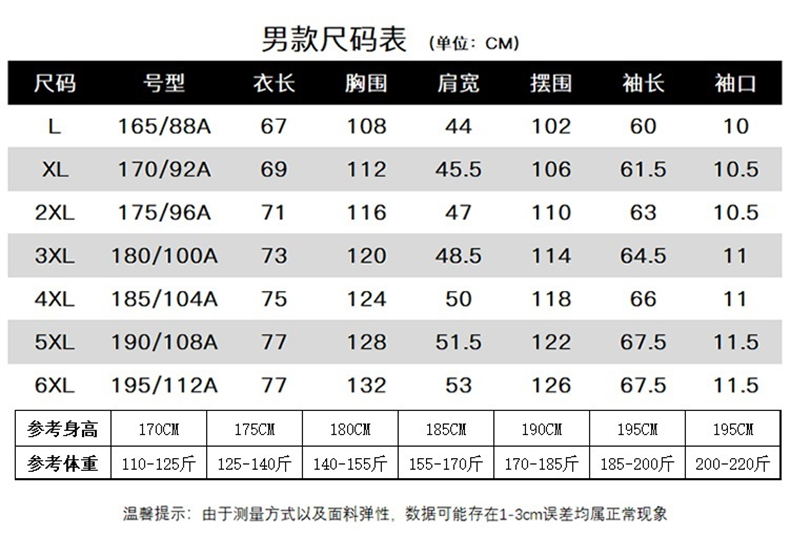 男款尺码表 (单位: CM)

| 尺码 | 号型 | 衣长 | 胸围 | 肩宽 | 摆围 | 袖长 | 袖口 |
|---|---|---|---|---|---|---|---|
| L | 165/88A | 67 | 108 | 44 | 102 | 60 | 10 |
| XL | 170/92A | 69 | 112 | 45.5 | 106 | 61.5 | 10.5 |
| 2XL | 175/96A | 71 | 116 | 47 | 110 | 63 | 10.5 |
| 3XL | 180/100A | 73 | 120 | 48.5 | 114 | 64.5 | 11 |
| 4XL | 185/104A | 75 | 124 | 50 | 118 | 66 | 11 |
| 5XL | 190/108A | 77 | 128 | 51.5 | 122 | 67.5 | 11.5 |
| 6XL | 195/112A | 77 | 132 | 53 | 126 | 67.5 | 11.5 |

| 参考身高 | 170CM | 175CM | 180CM | 185CM | 190CM | 195CM | 195CM |
|---|---|---|---|---|---|---|---|
| 参考体重 | 110-125斤 | 125-140斤 | 140-155斤 | 155-170斤 | 170-185斤 | 185-200斤 | 200-220斤 |

温馨提示: 由于测量方式以及面料弹性, 数据可能存在1-3cm误差均属正常现象